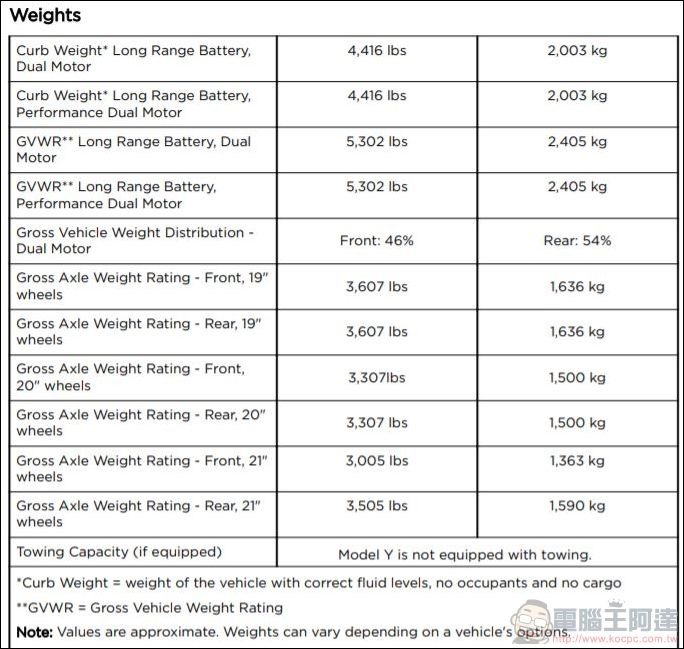 Weights

| | | |
|---|---|---|
| Curb Weight* Long Range Battery, Dual Motor | 4,416 lbs | 2,003 kg |
| Curb Weight* Long Range Battery, Performance Dual Motor | 4,416 lbs | 2,003 kg |
| GVWR** Long Range Battery, Dual Motor | 5,302 lbs | 2,405 kg |
| GVWR** Long Range Battery, Performance Dual Motor | 5,302 lbs | 2,405 kg |
| Gross Vehicle Weight Distribution - Dual Motor | Front: 46% | Rear: 54% |
| Gross Axle Weight Rating - Front, 19" wheels | 3,607 lbs | 1,636 kg |
| Gross Axle Weight Rating - Rear, 19" wheels | 3,607 lbs | 1,636 kg |
| Gross Axle Weight Rating - Front, 20" wheels | 3,307lbs | 1,500 kg |
| Gross Axle Weight Rating - Rear, 20" wheels | 3,307 lbs | 1,500 kg |
| Gross Axle Weight Rating - Front, 21" wheels | 3,005 lbs | 1,363 kg |
| Gross Axle Weight Rating - Rear, 21" wheels | 3,505 lbs | 1,590 kg |
| Towing Capacity (if equipped) | Model Y is not equipped with towing. | |

*Curb Weight = weight of the vehicle with correct fluid levels, no occupants and no cargo

**GVWR = Gross Vehicle Weight Rating

Note: Values are approximate. Weights can vary depending on a vehicle's options.

電腦王阿達
http://www.kocpc.com.tw